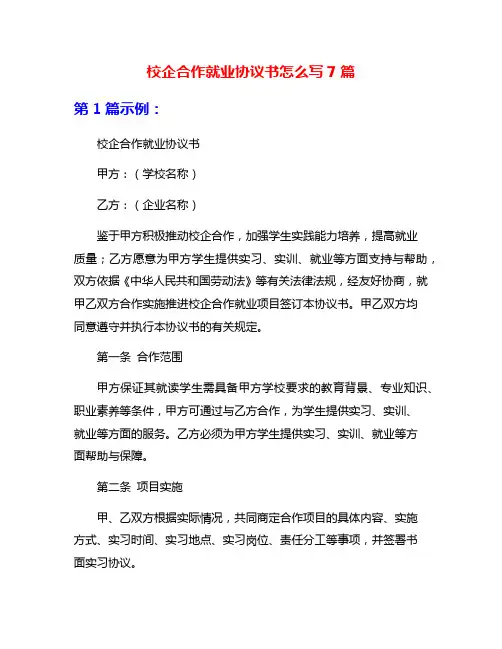 校企合作就业协议书怎么写 7 篇

第 1 篇示例：

校企合作就业协议书

甲方：（学校名称）

乙方：（企业名称）

鉴于甲方积极推动校企合作，加强学生实践能力培养，提高就业质量；乙方愿意为甲方学生提供实习、实训、就业等方面支持与帮助，双方依据《中华人民共和国劳动法》等有关法律法规，经友好协商，就甲乙双方合作实施推进校企合作就业项目签订本协议书。甲乙双方均同意遵守并执行本协议书的有关规定。

第一条 合作范围

甲方保证其就读学生需具备甲方学校要求的教育背景、专业知识、职业素养等条件，甲方可通过与乙方合作，为学生提供实习、实训、就业等方面的服务。乙方必须为甲方学生提供实习、实训、就业等方面帮助与保障。

第二条 项目实施

甲、乙双方根据实际情况，共同商定合作项目的具体内容、实施方式、实习时间、实习地点、实习岗位、责任分工等事项，并签署书面实习协议。